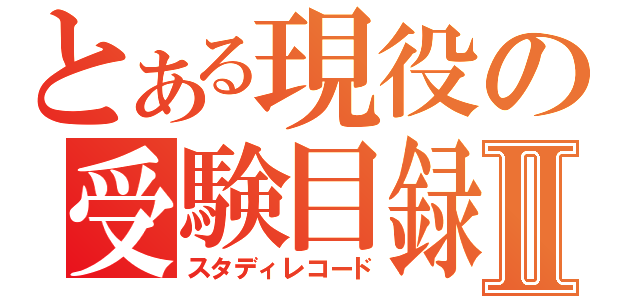 とある現役の
受験目録Ⅱ
スタディレコード